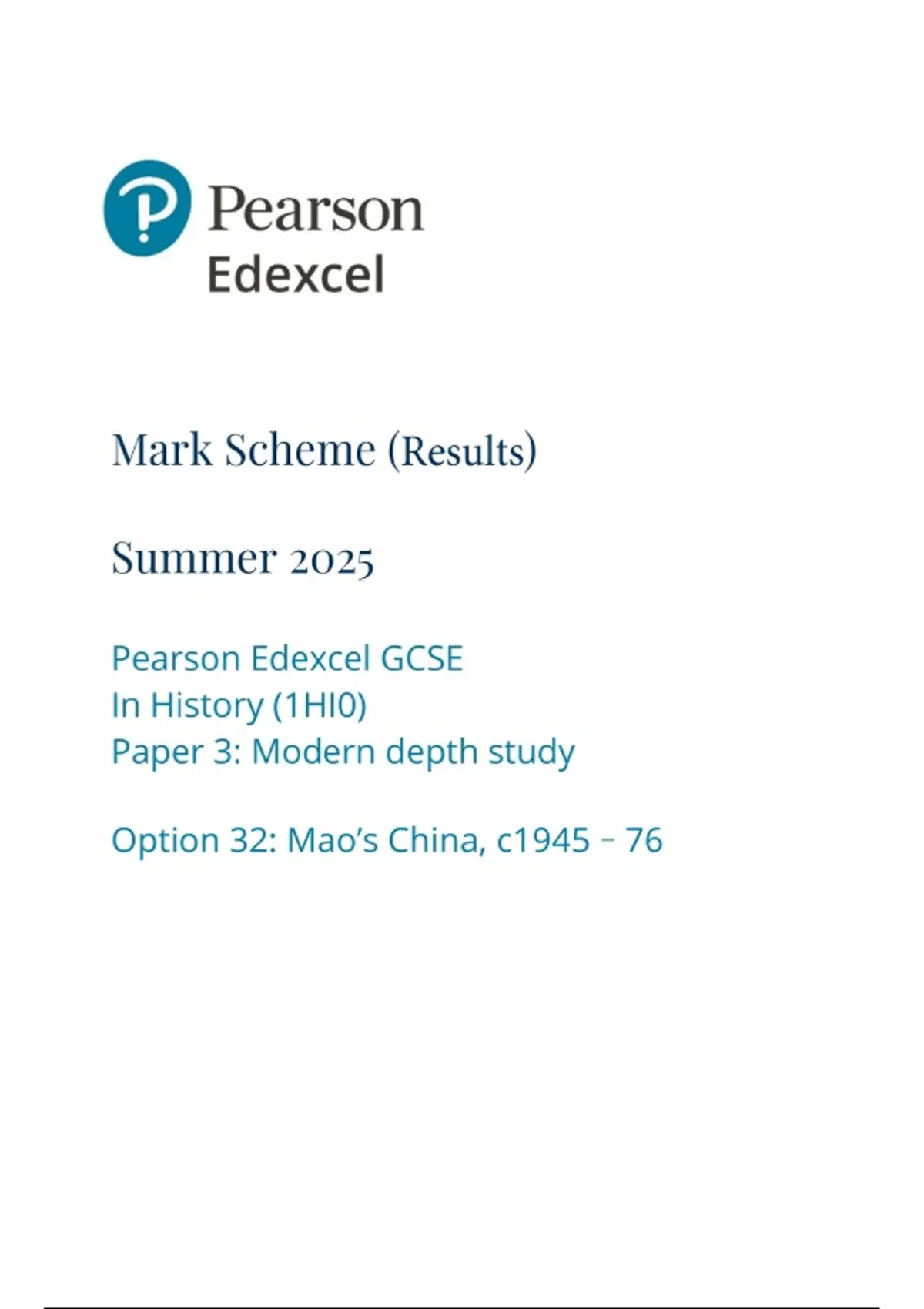 Pearson
Edexcel

Mark Scheme (Results)

Summer 2025

Pearson Edexcel GCSE
In History (1HI0)
Paper 3: Modern depth study

Option 32: Mao's China, c1945 – 76